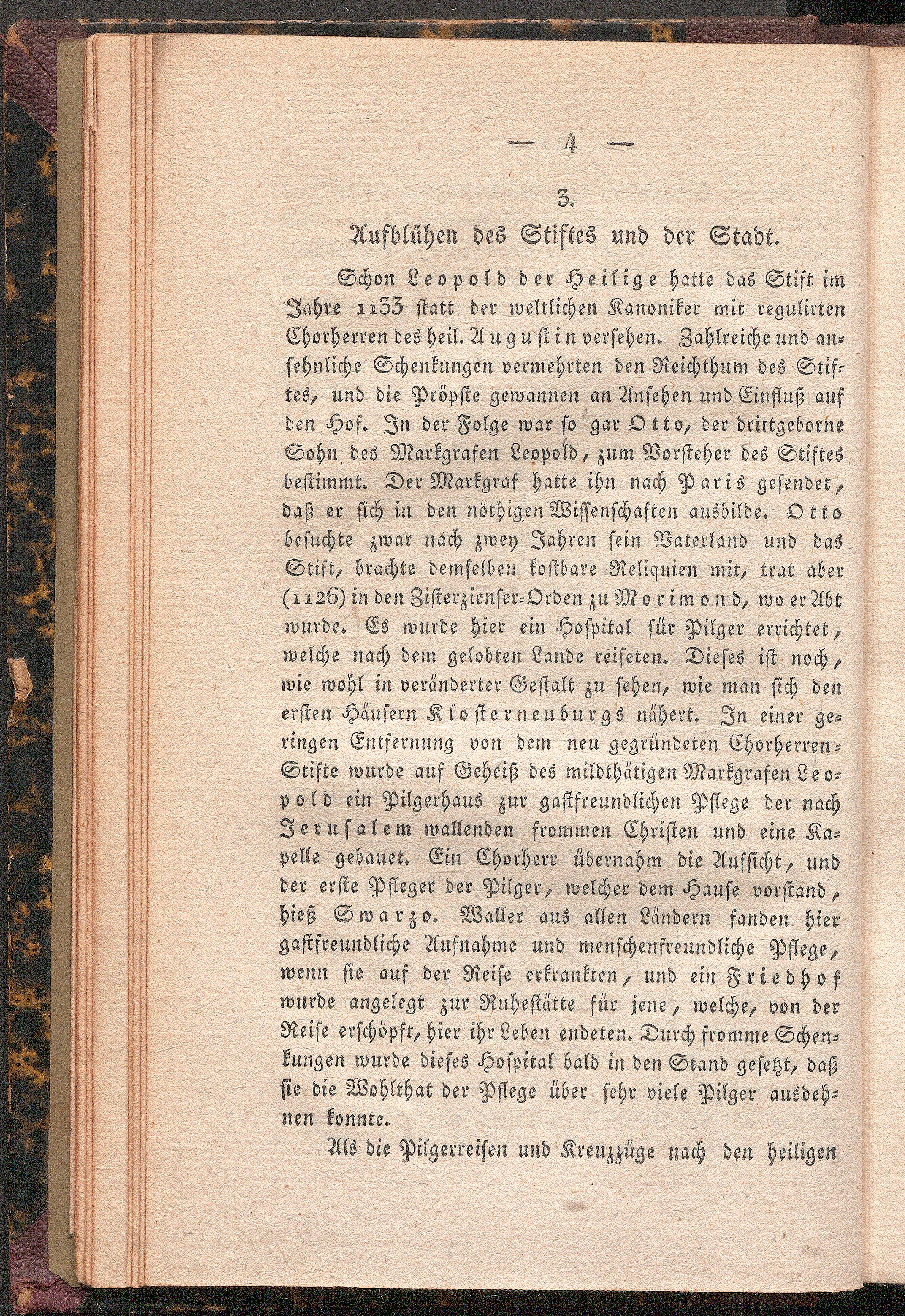 — 4 —

3.

Aufblühen des Stiftes und der Stadt.

Schon Leopold der Heilige hatte das Stift im Jahre 1133 statt der weltlichen Kanoniker mit regulirten Chorherren des heil. Augustin versehen. Zahlreiche und ansehnliche Schenkungen vermehrten den Reichthum des Stiftes, und die Pröpste gewannen an Ansehen und Einfluß auf den Hof. In der Folge war so gar Otto, der drittgeborne Sohn des Markgrafen Leopold, zum Vorsteher des Stiftes bestimmt. Der Markgraf hatte ihn nach Paris gesendet, daß er sich in den nöthigen Wissenschaften ausbilde. Otto besuchte zwar nach zwey Jahren sein Vaterland und das Stift, brachte demselben kostbare Reliquien mit, trat aber (1126) in den Zisterzienser-Orden zu Morimond, wo er Abt wurde. Es wurde hier ein Hospital für Pilger errichtet, welche nach dem gelobten Lande reiseten. Dieses ist noch, wie wohl in veränderter Gestalt zu sehen, wie man sich den ersten Häusern Klosterneuburgs nähert. In einer geringen Entfernung von dem neu gegründeten Chorherren-Stifte wurde auf Geheiß des mildthätigen Markgrafen Leopold ein Pilgerhaus zur gastfreundlichen Pflege der nach Jerusalem wallenden frommen Christen und eine Kapelle gebauet. Ein Chorherr übernahm die Aufsicht, und der erste Pfleger der Pilger, welcher dem Hause vorstand, hieß Swarzo. Waller aus allen Ländern fanden hier gastfreundliche Aufnahme und menschenfreundliche Pflege, wenn sie auf der Reise erkrankten, und ein Friedhof wurde angelegt zur Ruhestätte für jene, welche, von der Reise erschöpft, hier ihr Leben endeten. Durch fromme Schenkungen wurde dieses Hospital bald in den Stand gesetzt, daß sie die Wohlthat der Pflege über sehr viele Pilger ausdehnen konnte.

Als die Pilgerreisen und Kreuzzüge nach den heiligen